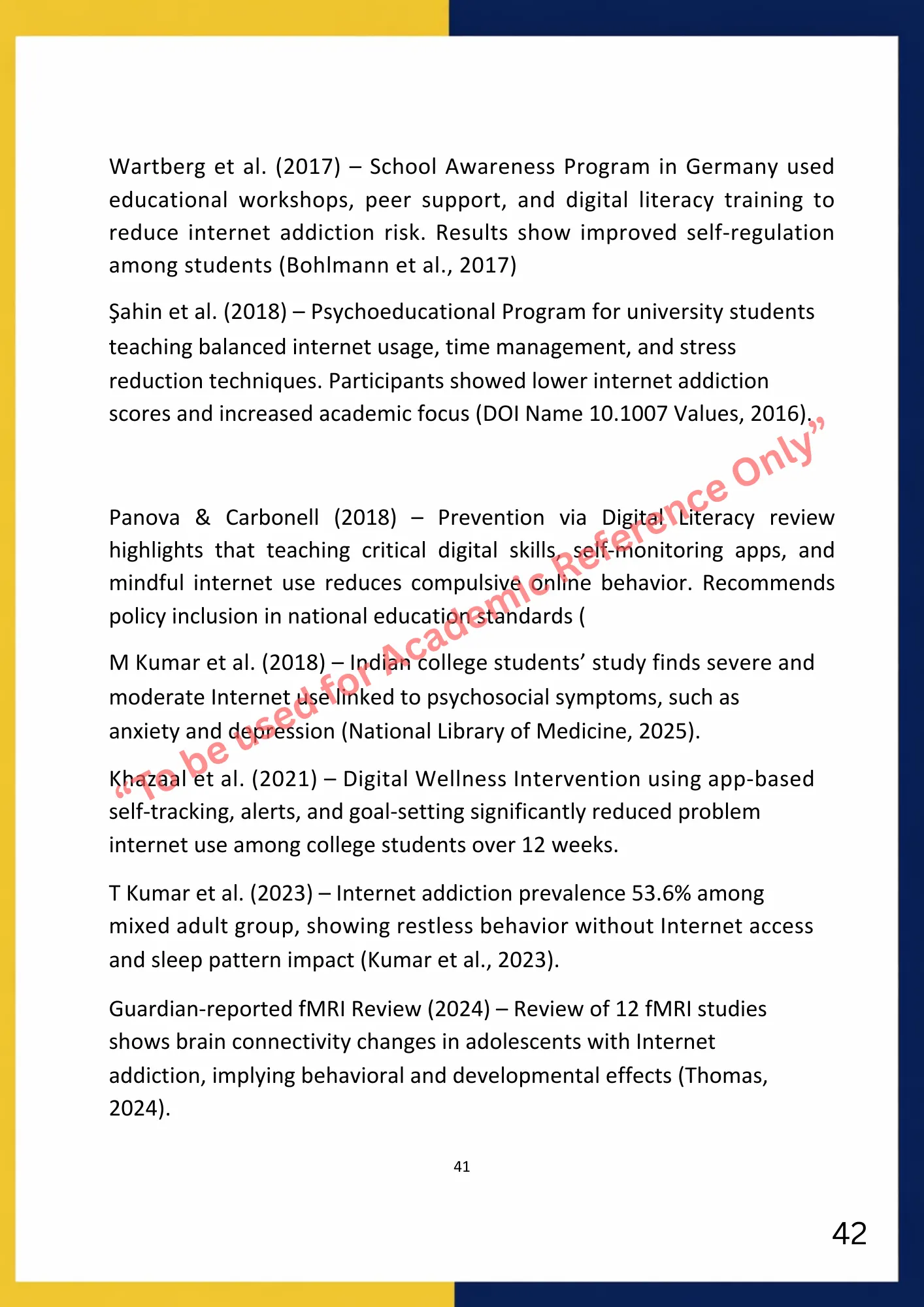 Wartberg et al. (2017) – School Awareness Program in Germany used educational workshops, peer support, and digital literacy training to reduce internet addiction risk. Results show improved self-regulation among students (Bohlmann et al., 2017)

Şahin et al. (2018) – Psychoeducational Program for university students teaching balanced internet usage, time management, and stress reduction techniques. Participants showed lower internet addiction scores and increased academic focus (DOI Name 10.1007 Values, 2016).

Panova & Carbonell (2018) – Prevention via Digital Literacy review highlights that teaching critical digital skills, self-monitoring apps, and mindful internet use reduces compulsive online behavior. Recommends policy inclusion in national education standards (

M Kumar et al. (2018) – Indian college students' study finds severe and moderate Internet use linked to psychosocial symptoms, such as anxiety and depression (National Library of Medicine, 2025).

Khazaal et al. (2021) – Digital Wellness Intervention using app-based self-tracking, alerts, and goal-setting significantly reduced problem internet use among college students over 12 weeks.

T Kumar et al. (2023) – Internet addiction prevalence 53.6% among mixed adult group, showing restless behavior without Internet access and sleep pattern impact (Kumar et al., 2023).

Guardian-reported fMRI Review (2024) – Review of 12 fMRI studies shows brain connectivity changes in adolescents with Internet addiction, implying behavioral and developmental effects (Thomas, 2024).

"To be used for Academic Reference Only"

41

42